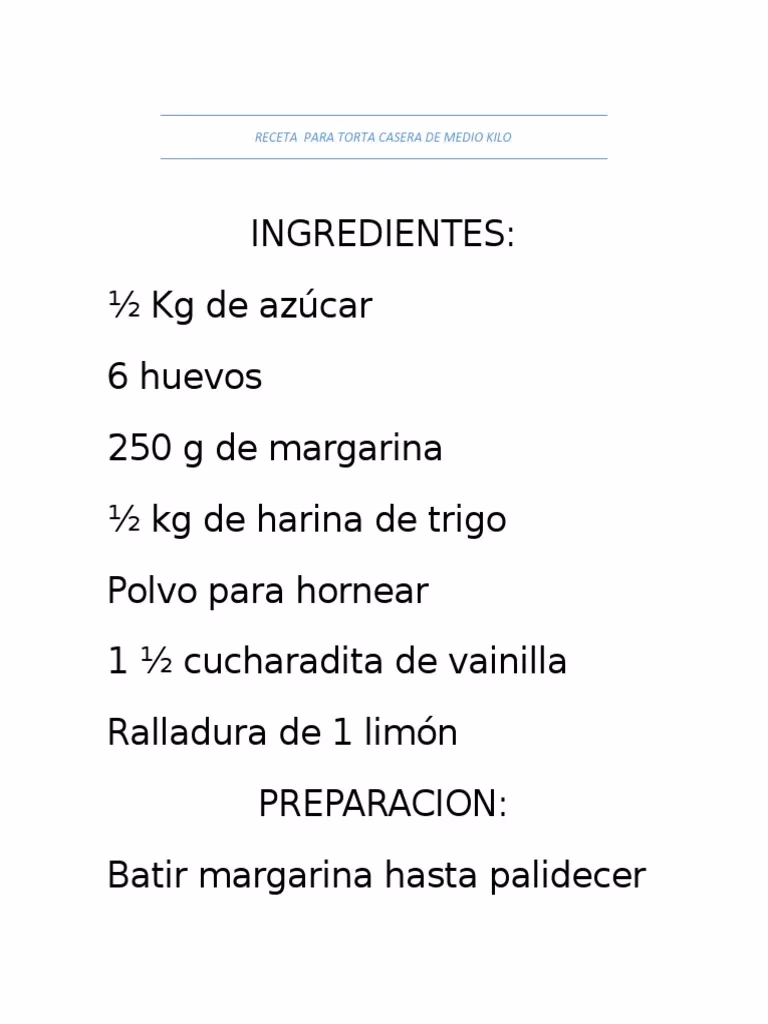 RECETA PARA TORTA CASERA DE MEDIO KILO

INGREDIENTES:

½ Kg de azúcar

6 huevos

250 g de margarina

½ kg de harina de trigo

Polvo para hornear

1 ½ cucharadita de vainilla

Ralladura de 1 limón

PREPARACION:

Batir margarina hasta palidecer